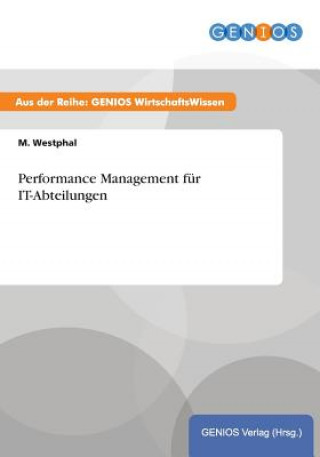 GENIOS

Aus der Reihe: GENIOS WirtschaftsWissen

M. Westphal

Performance Management für IT-Abteilungen

GENIOS Verlag (Hrsg.)